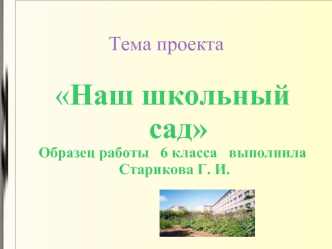 Тема проекта

«Наш школьный сад»
Образец работы 6 класса выполнила Старикова Г. И.